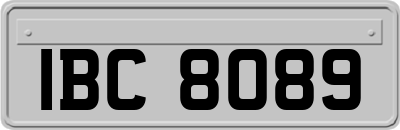 IBC 8089